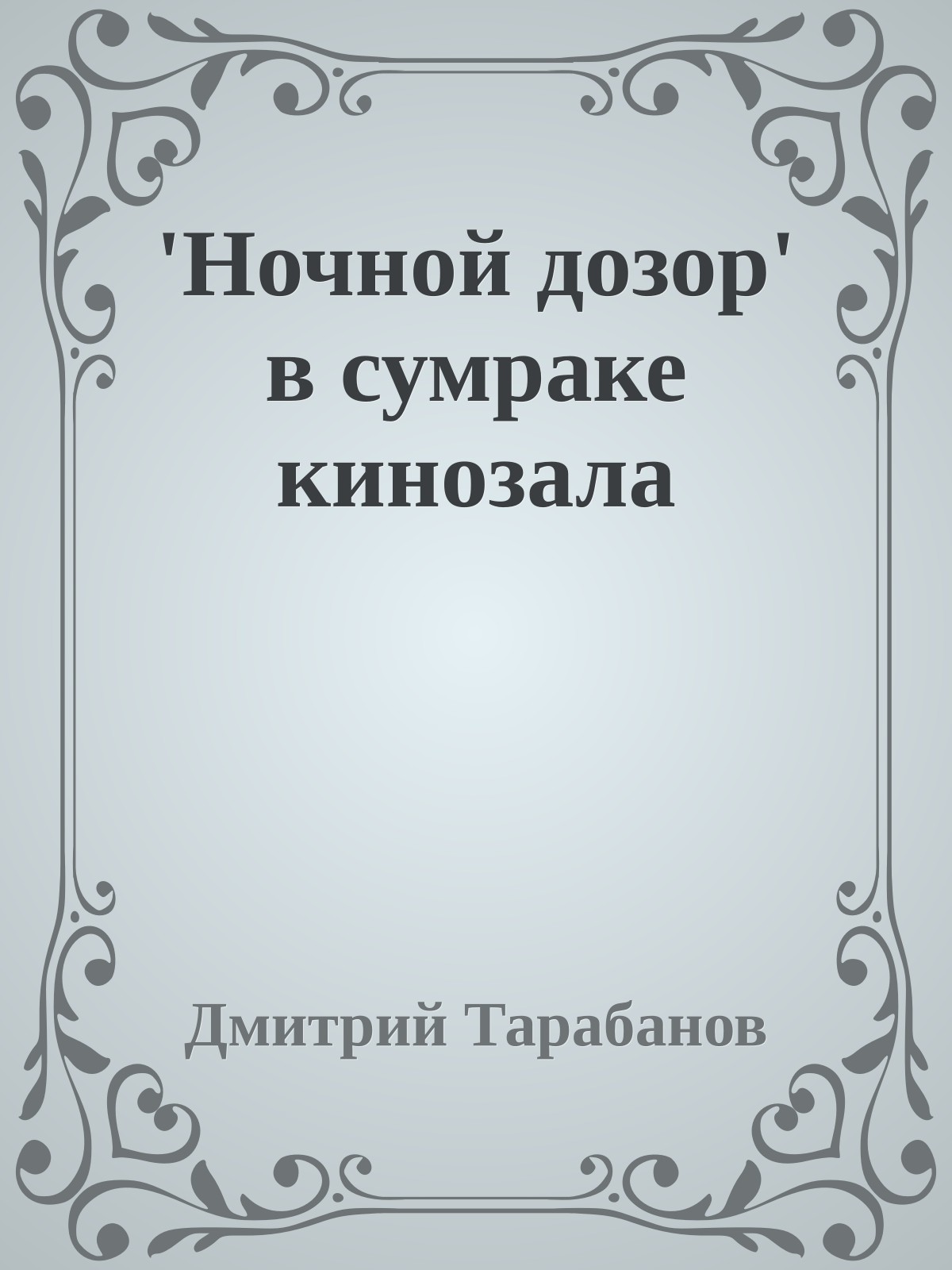 'Ночной дозор' в сумраке кинозала

Дмитрий Тарабанов